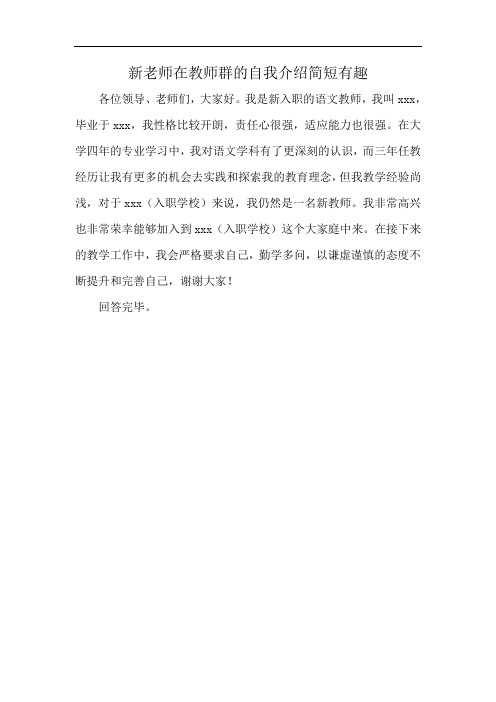 新老师在教师群的自我介绍简短有趣

各位领导、老师们，大家好。我是新入职的语文教师，我叫 xxx，毕业于 xxx，我性格比较开朗，责任心很强，适应能力也很强。在大学四年的专业学习中，我对语文学科有了更深刻的认识，而三年任教经历让我有更多的机会去实践和探索我的教育理念，但我教学经验尚浅，对于 xxx（入职学校）来说，我仍然是一名新教师。我非常高兴也非常荣幸能够加入到 xxx（入职学校）这个大家庭中来。在接下来的教学工作中，我会严格要求自己，勤学多问，以谦虚谨慎的态度不断提升和完善自己，谢谢大家！

回答完毕。